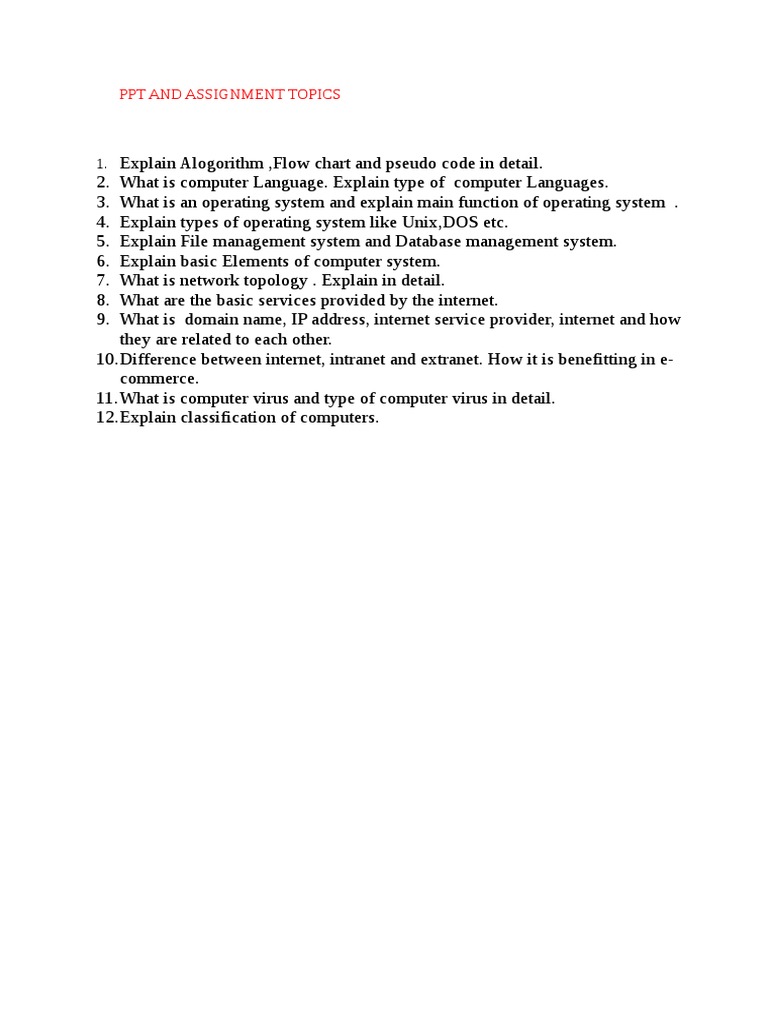 PPT AND ASSIGNMENT TOPICS

1. Explain Alogorithm ,Flow chart and pseudo code in detail.
2. What is computer Language. Explain type of computer Languages.
3. What is an operating system and explain main function of operating system .
4. Explain types of operating system like Unix,DOS etc.
5. Explain File management system and Database management system.
6. Explain basic Elements of computer system.
7. What is network topology . Explain in detail.
8. What are the basic services provided by the internet.
9. What is domain name, IP address, internet service provider, internet and how they are related to each other.
10. Difference between internet, intranet and extranet. How it is benefitting in e-commerce.
11. What is computer virus and type of computer virus in detail.
12. Explain classification of computers.